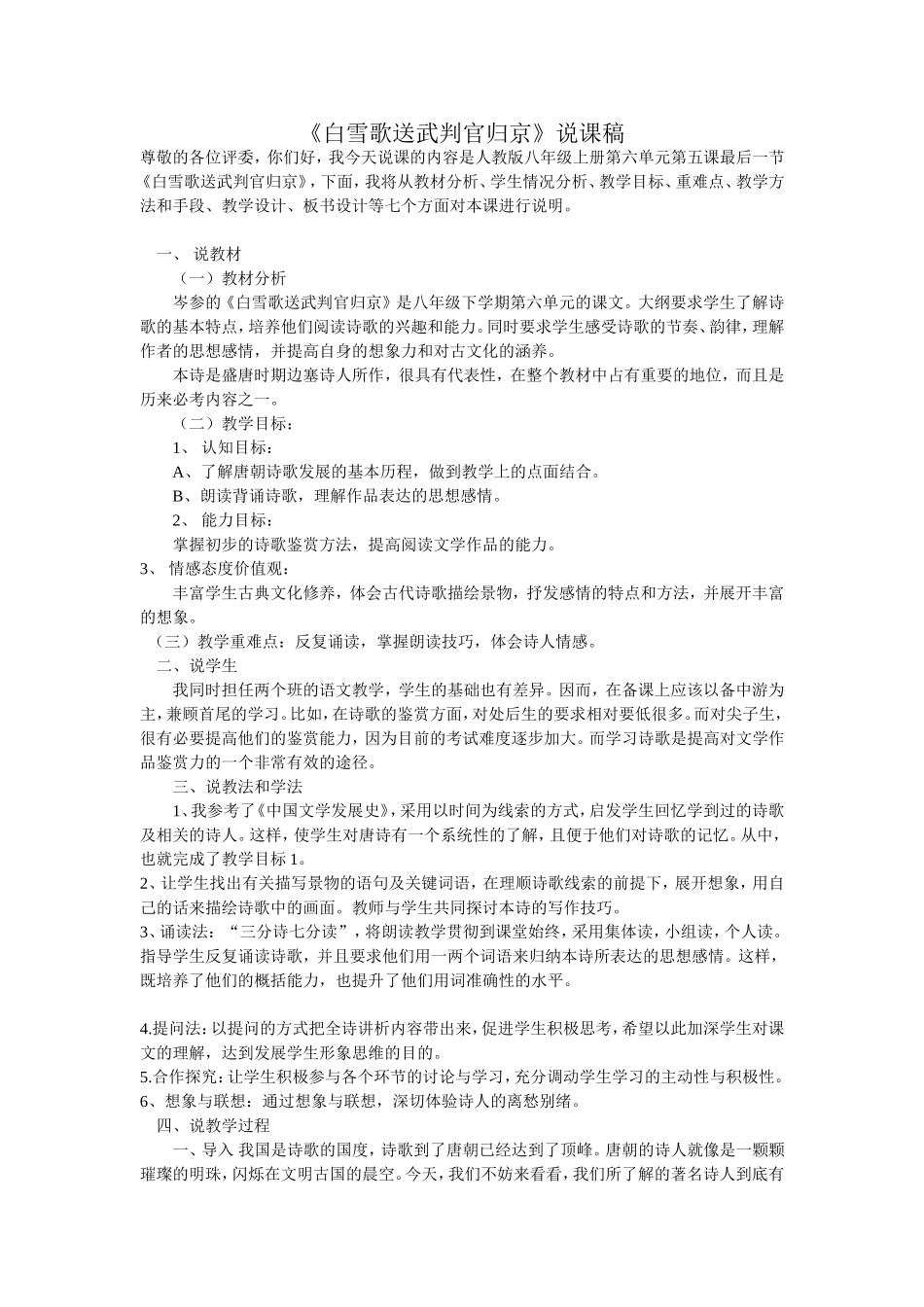 《白雪歌送武判官归京》说课稿

尊敬的各位评委，你们好，我今天说课的内容是人教版八年级上册第六单元第五课最后一节《白雪歌送武判官归京》，下面，我将从教材分析、学生情况分析、教学目标、重难点、教学方法和手段、教学设计、板书设计等七个方面对本课进行说明。

一、 说教材

（一）教材分析

岑参的《白雪歌送武判官归京》是八年级下学期第六单元的课文。大纲要求学生了解诗歌的基本特点，培养他们阅读诗歌的兴趣和能力。同时要求学生感受诗歌的节奏、韵律，理解作者的思想感情，并提高自身的想象力和对古文化的涵养。

本诗是盛唐时期边塞诗人所作，很具有代表性，在整个教材中占有重要的地位，而且是历来必考内容之一。

（二）教学目标：

1、 认知目标：

A、了解唐朝诗歌发展的基本历程，做到教学上的点面结合。

B、朗读背诵诗歌，理解作品表达的思想感情。

2、 能力目标：

掌握初步的诗歌鉴赏方法，提高阅读文学作品的能力。

3、 情感态度价值观：

丰富学生古典文化修养，体会古代诗歌描绘景物，抒发感情的特点和方法，并展开丰富的想象。

（三）教学重难点：反复诵读，掌握朗读技巧，体会诗人情感。

二、说学生

我同时担任两个班的语文教学，学生的基础也有差异。因而，在备课上应该以备中游为主，兼顾首尾的学习。比如，在诗歌的鉴赏方面，对处后生的要求相对要低很多。而对尖子生，很有必要提高他们的鉴赏能力，因为目前的考试难度逐步加大。而学习诗歌是提高对文学作品鉴赏力的一个非常有效的途径。

三、说教法和学法

1、我参考了《中国文学发展史》，采用以时间为线索的方式，启发学生回忆学到过的诗歌及相关的诗人。这样，使学生对唐诗有一个系统性的了解，且便于他们对诗歌的记忆。从中，也就完成了教学目标 1。

2、让学生找出有关描写景物的语句及关键词语，在理顺诗歌线索的前提下，展开想象，用自己的话来描绘诗歌中的画面。教师与学生共同探讨本诗的写作技巧。

3、诵读法：“三分诗七分读”，将朗读教学贯彻到课堂始终，采用集体读，小组读，个人读。指导学生反复诵读诗歌，并且要求他们用一两个词语来归纳本诗所表达的思想感情。这样，既培养了他们的概括能力，也提升了他们用词准确性的水平。

4.提问法：以提问的方式把全诗讲析内容带出来，促进学生积极思考，希望以此加深学生对课文的理解，达到发展学生形象思维的目的。

5.合作探究：让学生积极参与各个环节的讨论与学习，充分调动学生学习的主动性与积极性。

6、想象与联想：通过想象与联想，深切体验诗人的离愁别绪。

四、说教学过程

一、导入 我国是诗歌的国度，诗歌到了唐朝已经达到了顶峰。唐朝的诗人就像是一颗颗璀璨的明珠，闪烁在文明古国的晨空。今天，我们不妨来看看，我们所了解的著名诗人到底有